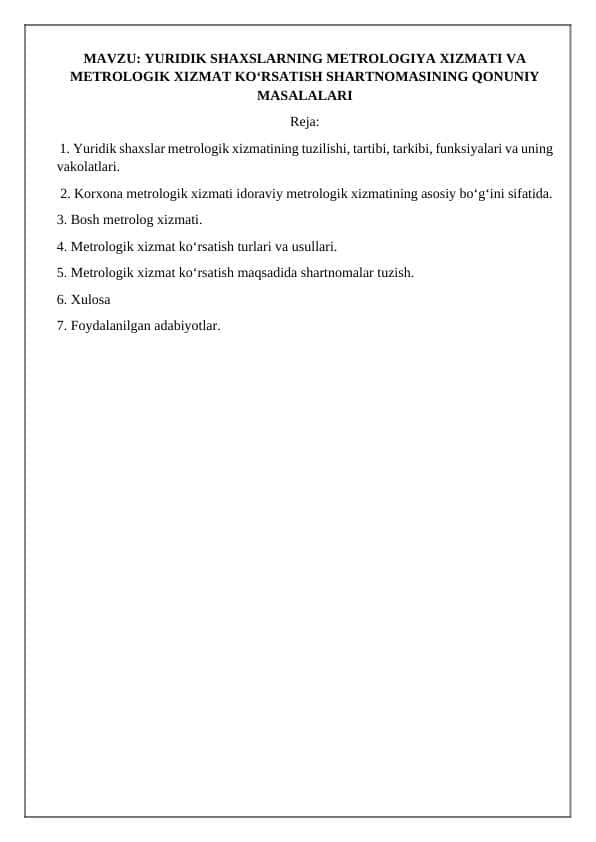 MAVZU: YURIDIK SHAXSLARNING METROLOGIYA XIZMATI VA METROLOGIK XIZMAT KO‘RSATISH SHARTNOMASINING QONUNIY MASALALARI

Reja:

1. Yuridik shaxslar metrologik xizmatining tuzilishi, tartibi, tarkibi, funksiyalari va uning vakolatlari.

2. Korxona metrologik xizmati idoraviy metrologik xizmatining asosiy bo‘g‘ini sifatida.

3. Bosh metrolog xizmati.

4. Metrologik xizmat ko‘rsatish turlari va usullari.

5. Metrologik xizmat ko‘rsatish maqsadida shartnomalar tuzish.

6. Xulosa

7. Foydalanilgan adabiyotlar.